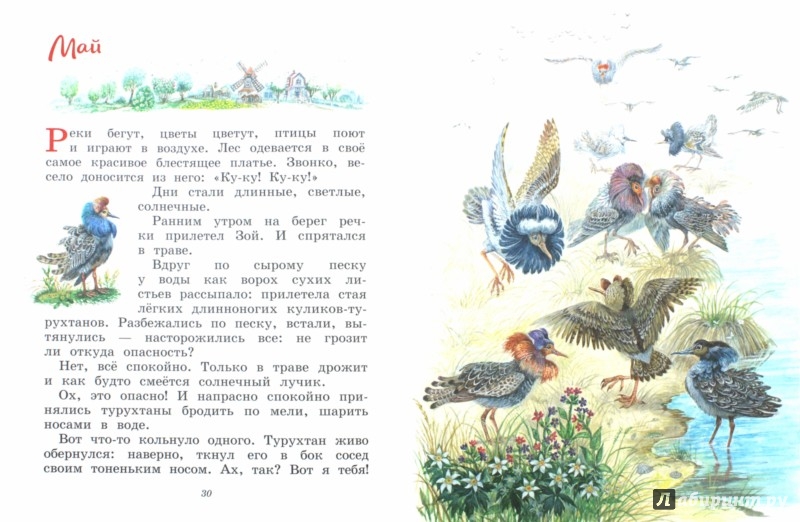 Май

Реки бегут, цветы цветут, птицы поют и играют в воздухе. Лес одевается в своё самое красивое блестящее платье. Звонко, весело доносится из него: «Ку-ку! Ку-ку!»

Дни стали длинные, светлые, солнечные.

Ранним утром на берег речки прилетел Зой. И спрятался в траве.

Вдруг по сырому песку у воды как ворох сухих листьев рассыпало: прилетела стая лёгких длинноногих куликов-турухтанов. Разбежались по песку, встали, вытянулись — насторожились все: не грозит ли откуда опасность?

Нет, всё спокойно. Только в траве дрожит и как будто смеётся солнечный лучик.

Ох, это опасно! И напрасно спокойно принялись турухтаны бродить по мели, шарить носами в воде.

Вот что-то кольнуло одного. Турухтан живо обернулся: наверно, ткнул его в бок сосед своим тоненьким носом. Ах, так? Вот я тебя!

30

Лабиринт.ру